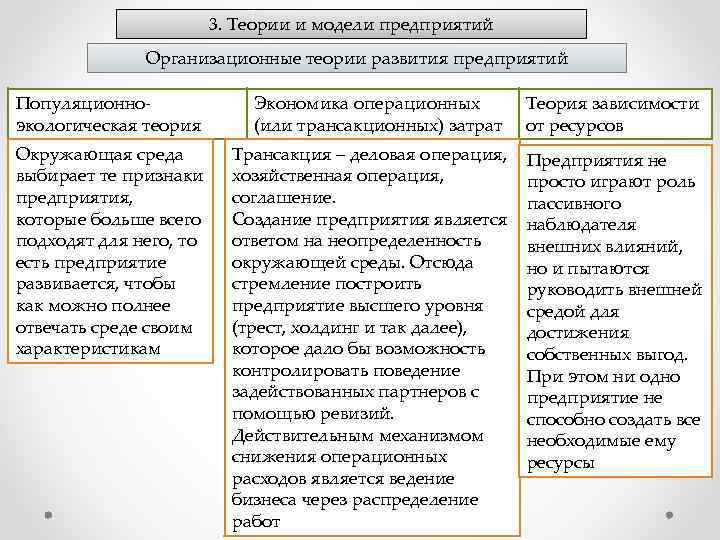 3. Теории и модели предприятий

Организационные теории развития предприятий

Популяционно-экологическая теория

Окружающая среда выбирает те признаки предприятия, которые больше всего подходят для него, то есть предприятие развивается, чтобы как можно полнее отвечать среде своим характеристикам

Экономика операционных (или трансакционных) затрат

Трансакция – деловая операция, хозяйственная операция, соглашение.
Создание предприятия является ответом на неопределенность окружающей среды. Отсюда стремление построить предприятие высшего уровня (трест, холдинг и так далее), которое дало бы возможность контролировать поведение задействованных партнеров с помощью ревизий.
Действительным механизмом снижения операционных расходов является ведение бизнеса через распределение работ

Теория зависимости от ресурсов

Предприятия не просто играют роль пассивного наблюдателя внешних влияний, но и пытаются руководить внешней средой для достижения собственных выгод.
При этом ни одно предприятие не способно создать все необходимые ему ресурсы